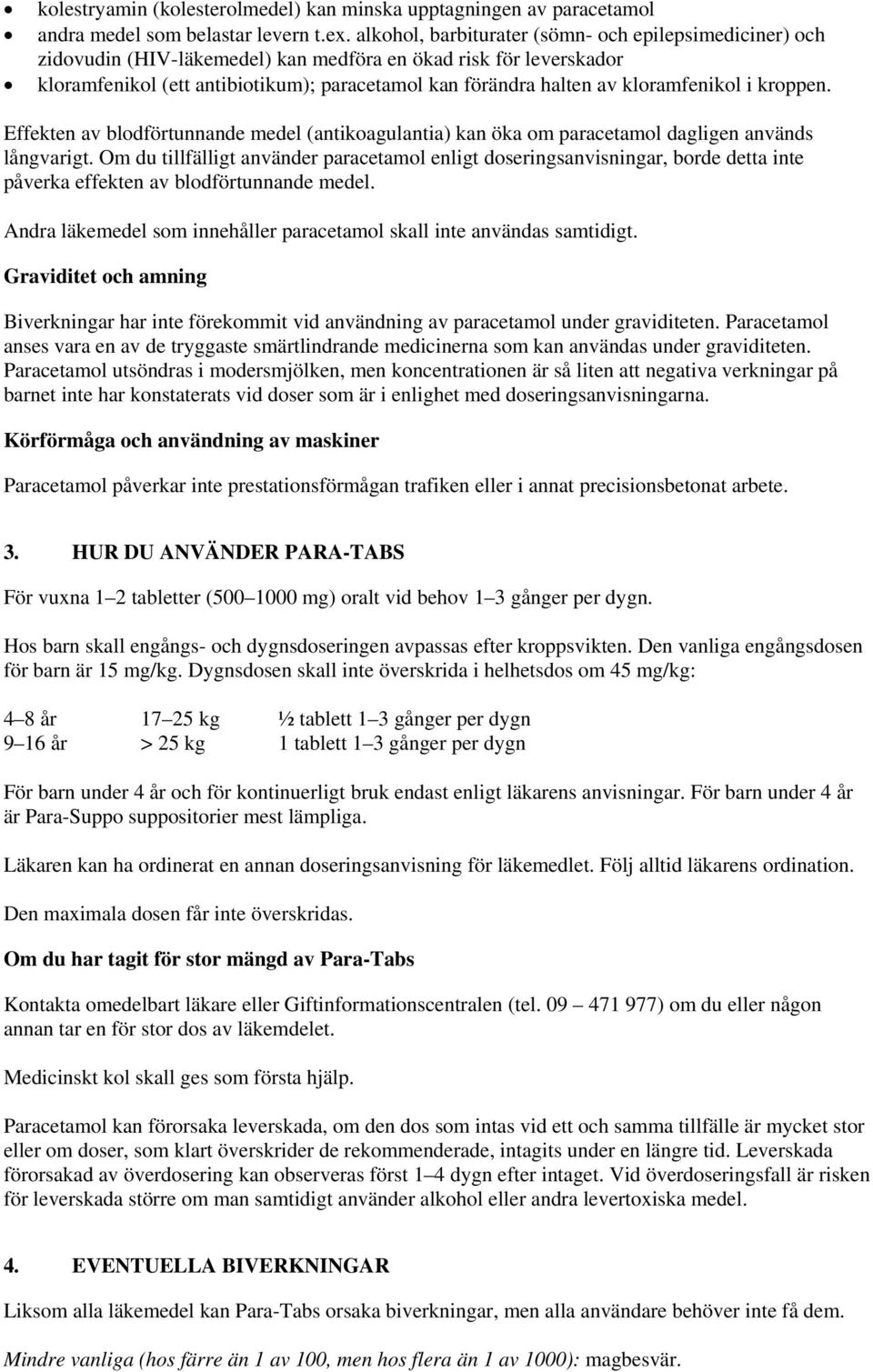 • kolestryamin (kolesterolmedel) kan minska upptagningen av paracetamol
• andra medel som belastar levern t.ex. alkohol, barbiturater (sömn- och epilepsimediciner) och zidovudin (HIV-läkemedel) kan medföra en ökad risk för leverskador
• kloramfenikol (ett antibiotikum); paracetamol kan förändra halten av kloramfenikol i kroppen.

Effekten av blodförtunnande medel (antikoagulantia) kan öka om paracetamol dagligen används långvarigt. Om du tillfälligt använder paracetamol enligt doseringsanvisningar, borde detta inte påverka effekten av blodförtunnande medel.

Andra läkemedel som innehåller paracetamol skall inte användas samtidigt.

Graviditet och amning

Biverkningar har inte förekommit vid användning av paracetamol under graviditeten. Paracetamol anses vara en av de tryggaste smärtlindrande medicinerna som kan användas under graviditeten. Paracetamol utsöndras i modersmjölken, men koncentrationen är så liten att negativa verkningar på barnet inte har konstaterats vid doser som är i enlighet med doseringsanvisningarna.

Körförmåga och användning av maskiner

Paracetamol påverkar inte prestationsförmågan trafiken eller i annat precisionsbetonat arbete.

3. HUR DU ANVÄNDER PARA-TABS

För vuxna 1–2 tabletter (500–1000 mg) oralt vid behov 1–3 gånger per dygn.

Hos barn skall engångs- och dygnsdoseringen avpassas efter kroppsvikten. Den vanliga engångsdosen för barn är 15 mg/kg. Dygnsdosen skall inte överskrida i helhetsdos om 45 mg/kg:

| 4–8 år | 17–25 kg | ½ tablett 1–3 gånger per dygn |
|---|---|---|
| 9–16 år | > 25 kg | 1 tablett 1–3 gånger per dygn |

För barn under 4 år och för kontinuerligt bruk endast enligt läkarens anvisningar. För barn under 4 år är Para-Suppo suppositorier mest lämpliga.

Läkaren kan ha ordinerat en annan doseringsanvisning för läkemedlet. Följ alltid läkarens ordination.

Den maximala dosen får inte överskridas.

Om du har tagit för stor mängd av Para-Tabs

Kontakta omedelbart läkare eller Giftinformationscentralen (tel. 09 – 471 977) om du eller någon annan tar en för stor dos av läkemdelet.

Medicinskt kol skall ges som första hjälp.

Paracetamol kan förorsaka leverskada, om den dos som intas vid ett och samma tillfälle är mycket stor eller om doser, som klart överskrider de rekommenderade, intagits under en längre tid. Leverskada förorsakad av överdosering kan observeras först 1–4 dygn efter intaget. Vid överdoseringsfall är risken för leverskada större om man samtidigt använder alkohol eller andra levertoxiska medel.

4. EVENTUELLA BIVERKNINGAR

Liksom alla läkemedel kan Para-Tabs orsaka biverkningar, men alla användare behöver inte få dem.

Mindre vanliga (hos färre än 1 av 100, men hos flera än 1 av 1000): magbesvär.